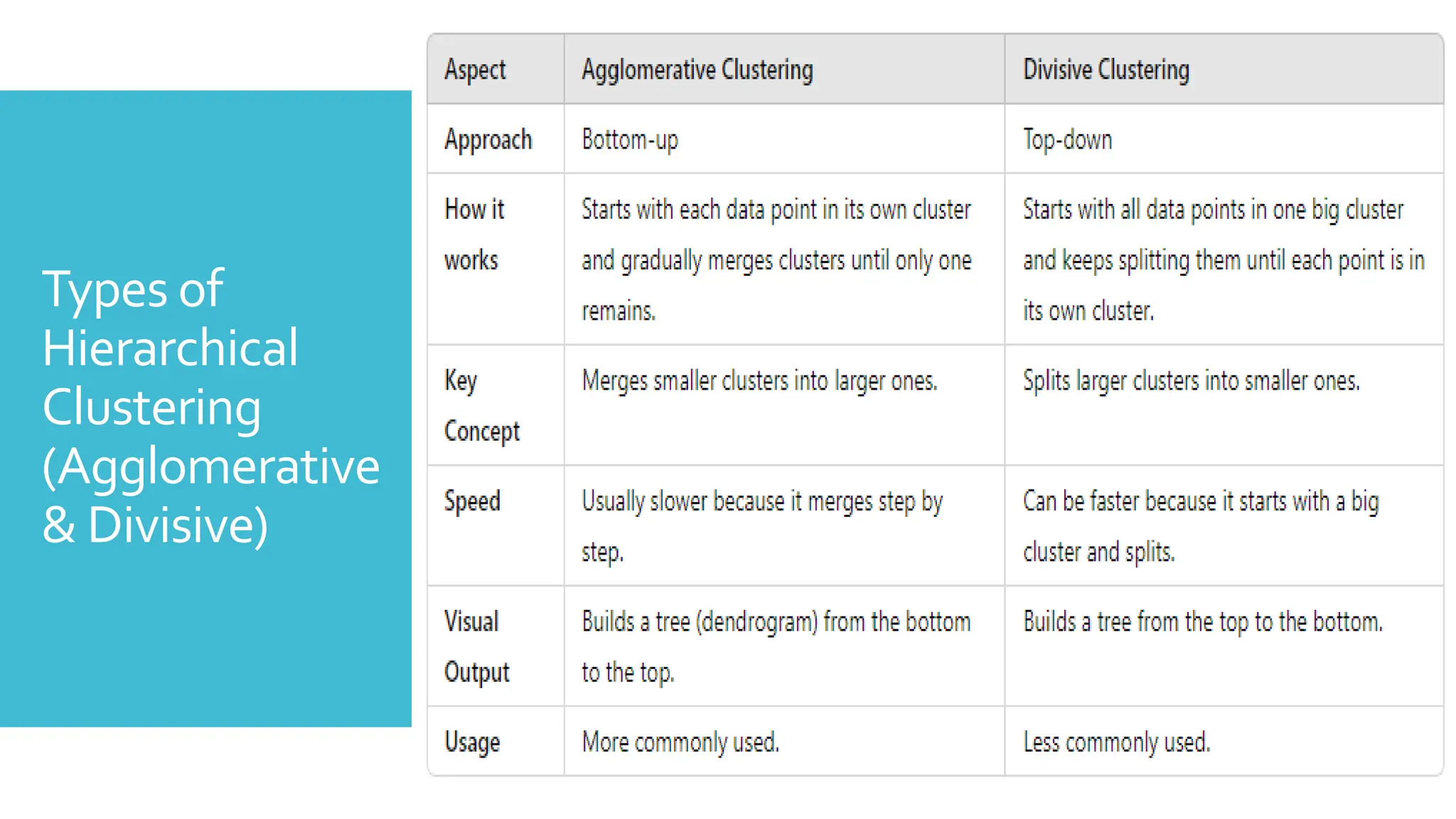 Types of Hierarchical Clustering (Agglomerative & Divisive)

| Aspect | Agglomerative Clustering | Divisive Clustering |
|---|---|---|
| Approach | Bottom-up | Top-down |
| How it works | Starts with each data point in its own cluster and gradually merges clusters until only one remains. | Starts with all data points in one big cluster and keeps splitting them until each point is in its own cluster. |
| Key Concept | Merges smaller clusters into larger ones. | Splits larger clusters into smaller ones. |
| Speed | Usually slower because it merges step by step. | Can be faster because it starts with a big cluster and splits. |
| Visual Output | Builds a tree (dendrogram) from the bottom to the top. | Builds a tree from the top to the bottom. |
| Usage | More commonly used. | Less commonly used. |